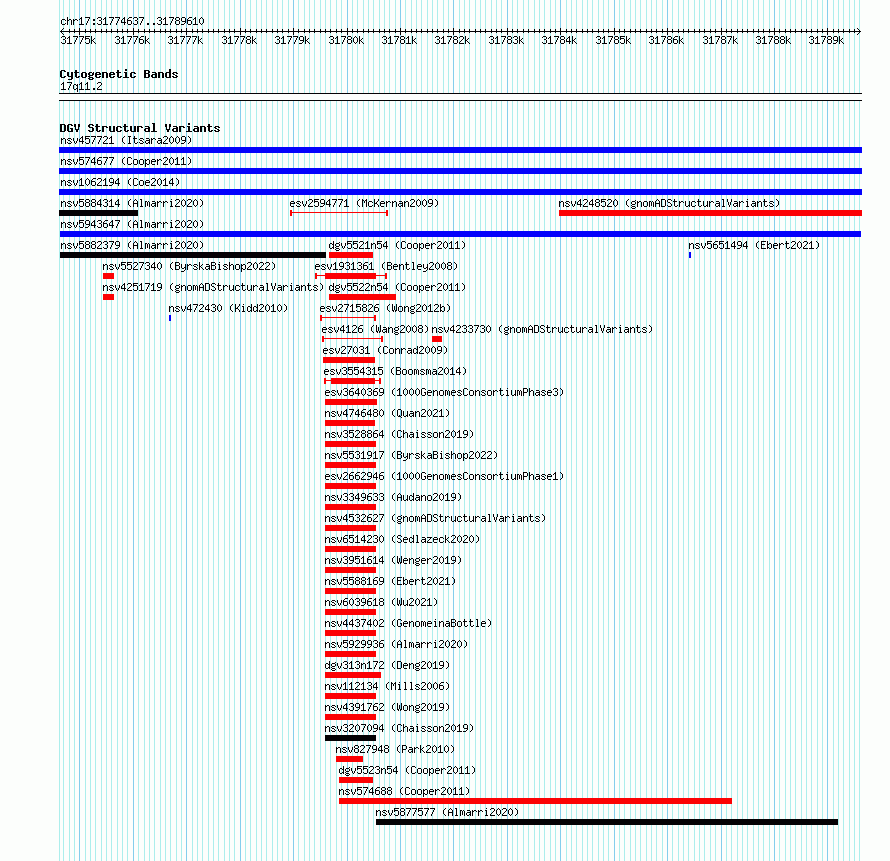 chr17:31774637..31789610

31775k 31776k 31777k 31778k 31779k 31780k 31781k 31782k 31783k 31784k 31785k 31786k 31787k 31788k 31789k

Cytogenetic Bands
17q11.2

DGV Structural Variants
nsv457721 (Itsara2009)
nsv574677 (Cooper2011)
nsv1062194 (Coe2014)
nsv5884314 (Almarri2020)
esv2594771 (McKernan2009)
nsv4248520 (gnomADStructuralVariants)
nsv5943647 (Almarri2020)
nsv5882379 (Almarri2020)
dgv5521n54 (Cooper2011)
nsv5651494 (Ebert2021)
nsv5527340 (ByrskaBishop2022)
esv1931361 (Bentley2008)
nsv4251719 (gnomADStructuralVariants)
dgv5522n54 (Cooper2011)
nsv472430 (Kidd2010)
esv2715826 (Wong2012b)
esv4126 (Wang2008)
nsv4233730 (gnomADStructuralVariants)
esv27031 (Conrad2009)
esv3554315 (Boomsma2014)
esv3640369 (1000GenomesConsortiumPhase3)
nsv4746480 (Quan2021)
nsv3528864 (Chaisson2019)
nsv5531917 (ByrskaBishop2022)
esv2662946 (1000GenomesConsortiumPhase1)
nsv3349633 (Audano2019)
nsv4532627 (gnomADStructuralVariants)
nsv6514230 (Sedlazeck2020)
nsv3951614 (Wenger2019)
nsv5588169 (Ebert2021)
nsv6039618 (Wu2021)
nsv4437402 (GenomeinaBottle)
nsv5929936 (Almarri2020)
dgv313n172 (Deng2019)
nsv112134 (Mills2006)
nsv4391762 (Wong2019)
nsv3207094 (Chaisson2019)
nsv827948 (Park2010)
dgv5523n54 (Cooper2011)
nsv574688 (Cooper2011)
nsv5877577 (Almarri2020)